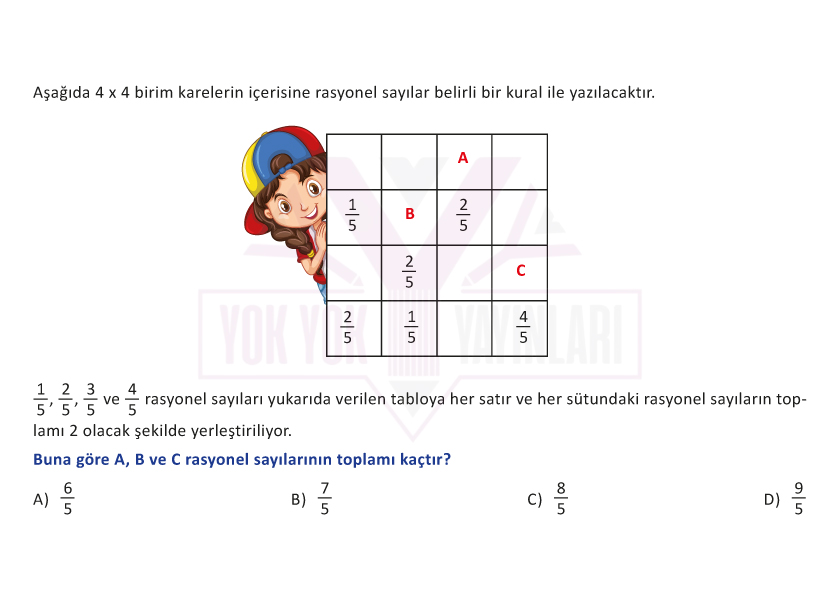 Aşağıda 4 x 4 birim karelerin içerisine rasyonel sayılar belirli bir kural ile yazılacaktır.

|  |  | A |  |
|---|---|---|---|
| $\frac{1}{5}$ | B | $\frac{2}{5}$ |  |
|  | $\frac{2}{5}$ |  | C |
| $\frac{2}{5}$ | $\frac{1}{5}$ |  | $\frac{4}{5}$ |

YOK YOK YAYINLARI

$\frac{1}{5}$, $\frac{2}{5}$, $\frac{3}{5}$ ve $\frac{4}{5}$ rasyonel sayıları yukarıda verilen tabloya her satır ve her sütundaki rasyonel sayıların toplamı 2 olacak şekilde yerleştiriliyor.

Buna göre A, B ve C rasyonel sayılarının toplamı kaçtır?

A) $\frac{6}{5}$ B) $\frac{7}{5}$ C) $\frac{8}{5}$ D) $\frac{9}{5}$